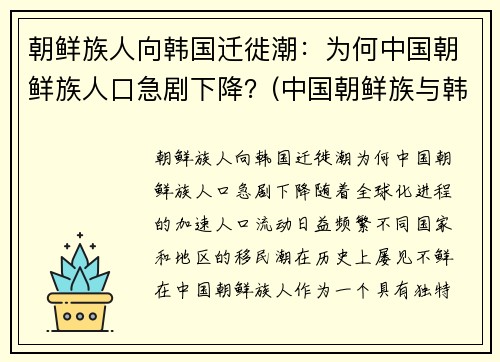 朝鲜族人向韩国迁徙潮：为何中国朝鲜族人口急剧下降？(中国朝鲜族与韩

朝鲜族人向韩国迁徙潮为何中国朝鲜族人口急剧下降随着全球化进程的加速人口流动日益频繁不同国家和地区的移民潮在历史上屡见不鲜在中国朝鲜族人作为一个具有独特